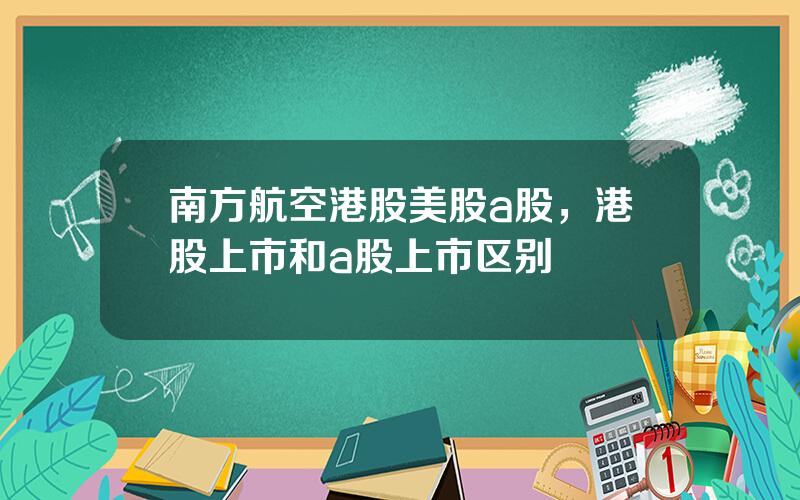 南方航空港股美股a股，港股上市和a股上市区别